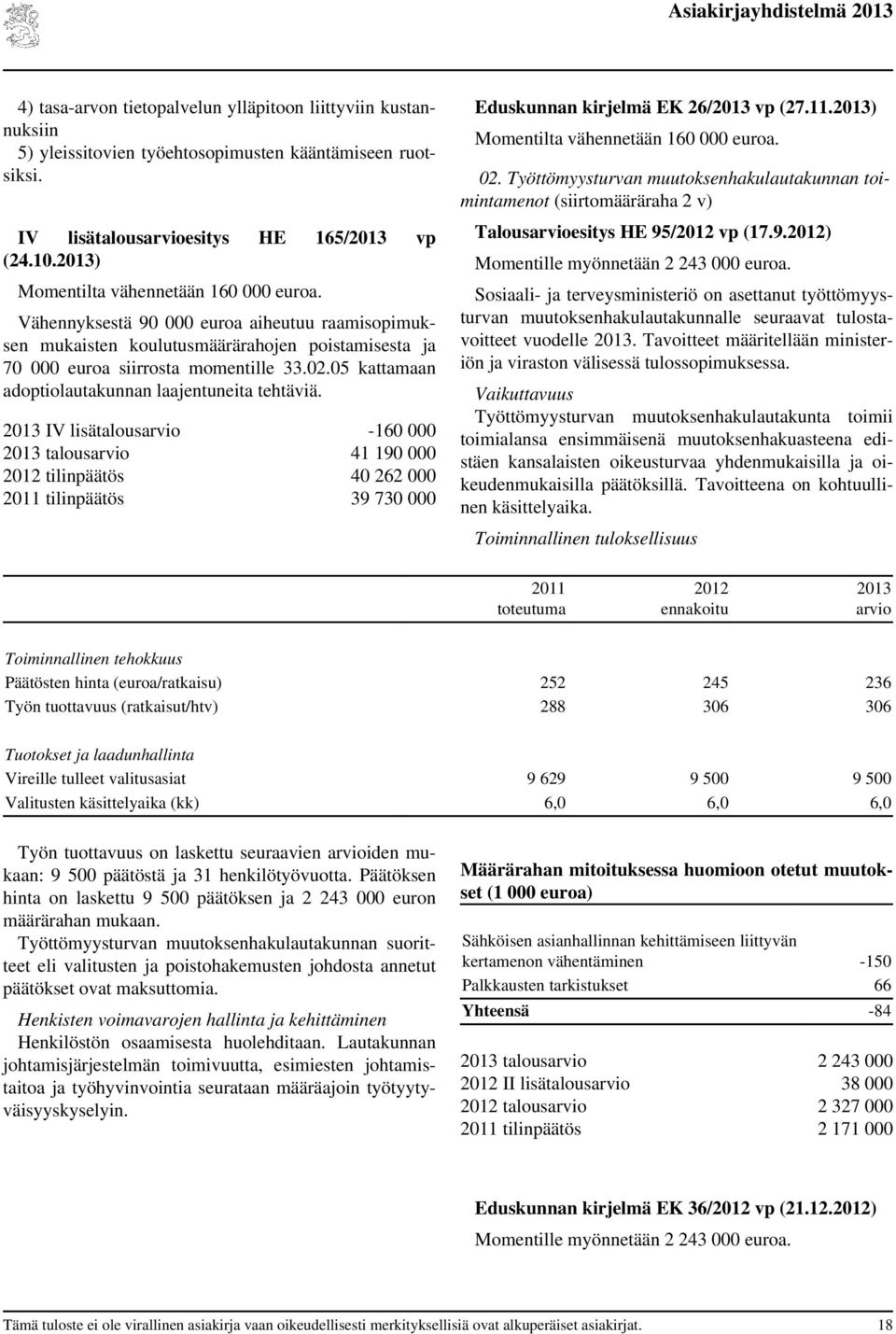 Asiakirjayhdistelmä 2013

4) tasa-arvon tietopalvelun ylläpitoon liittyviin kustannuksiin
5) yleissitovien työehtosopimusten kääntämiseen ruotsiksi.

IV lisätalousarvioesitys HE 165/2013 vp (24.10.2013)
Momentilta vähennetään 160 000 euroa.

Vähennyksestä 90 000 euroa aiheutuu raamisopimuksen mukaisten koulutusmäärärahojen poistamisesta ja 70 000 euroa siirrosta momentille 33.02.05 kattamaan adoptiolautakunnan laajentuneita tehtäviä.

| | |
|---|---|
| 2013 IV lisätalousarvio | -160 000 |
| 2013 talousarvio | 41 190 000 |
| 2012 tilinpäätös | 40 262 000 |
| 2011 tilinpäätös | 39 730 000 |

Eduskunnan kirjelmä EK 26/2013 vp (27.11.2013)
Momentilta vähennetään 160 000 euroa.

02. Työttömyysturvan muutoksenhakulautakunnan toimintamenot (siirtomääräraha 2 v)

Talousarvioesitys HE 95/2012 vp (17.9.2012)
Momentille myönnetään 2 243 000 euroa.

Sosiaali- ja terveysministeriö on asettanut työttömyysturvan muutoksenhakulautakunnalle seuraavat tulostavoitteet vuodelle 2013. Tavoitteet määritellään ministeriön ja viraston välisessä tulossopimuksessa.

Vaikuttavuus
Työttömyysturvan muutoksenhakulautakunta toimii toimialansa ensimmäisenä muutoksenhakuasteena edistäen kansalaisten oikeusturvaa yhdenmukaisilla ja oikeudenmukaisilla päätöksillä. Tavoitteena on kohtuullinen käsittelyaika.

Toiminnallinen tuloksellisuus

| | 2011 toteutuma | 2012 ennakoitu | 2013 arvio |
|---|---|---|---|
| Toiminnallinen tehokkuus | | | |
| Päätösten hinta (euroa/ratkaisu) | 252 | 245 | 236 |
| Työn tuottavuus (ratkaisut/htv) | 288 | 306 | 306 |
| Tuotokset ja laadunhallinta | | | |
| Vireille tulleet valitusasiat | 9 629 | 9 500 | 9 500 |
| Valitusten käsittelyaika (kk) | 6,0 | 6,0 | 6,0 |

Työn tuottavuus on laskettu seuraavien arvioiden mukaan: 9 500 päätöstä ja 31 henkilötyövuotta. Päätöksen hinta on laskettu 9 500 päätöksen ja 2 243 000 euron määrärahan mukaan.

Työttömyysturvan muutoksenhakulautakunnan suoritteet eli valitusten ja poistohakemusten johdosta annetut päätökset ovat maksuttomia.

Henkisten voimavarojen hallinta ja kehittäminen
Henkilöstön osaamisesta huolehditaan. Lautakunnan johtamisjärjestelmän toimivuutta, esimiesten johtamistaitoa ja työhyvinvointia seurataan määräajoin työtyytyväisyyskyselyin.

Määrärahan mitoituksessa huomioon otetut muutokset (1 000 euroa)

| | |
|---|---|
| Sähköisen asianhallinnan kehittämiseen liittyvän kertamenon vähentäminen | -150 |
| Palkkausten tarkistukset | 66 |
| Yhteensä | -84 |

| | |
|---|---|
| 2013 talousarvio | 2 243 000 |
| 2012 II lisätalousarvio | 38 000 |
| 2012 talousarvio | 2 327 000 |
| 2011 tilinpäätös | 2 171 000 |

Eduskunnan kirjelmä EK 36/2012 vp (21.12.2012)
Momentille myönnetään 2 243 000 euroa.

Tämä tuloste ei ole virallinen asiakirja vaan oikeudellisesti merkityksellisiä ovat alkuperäiset asiakirjat. 18